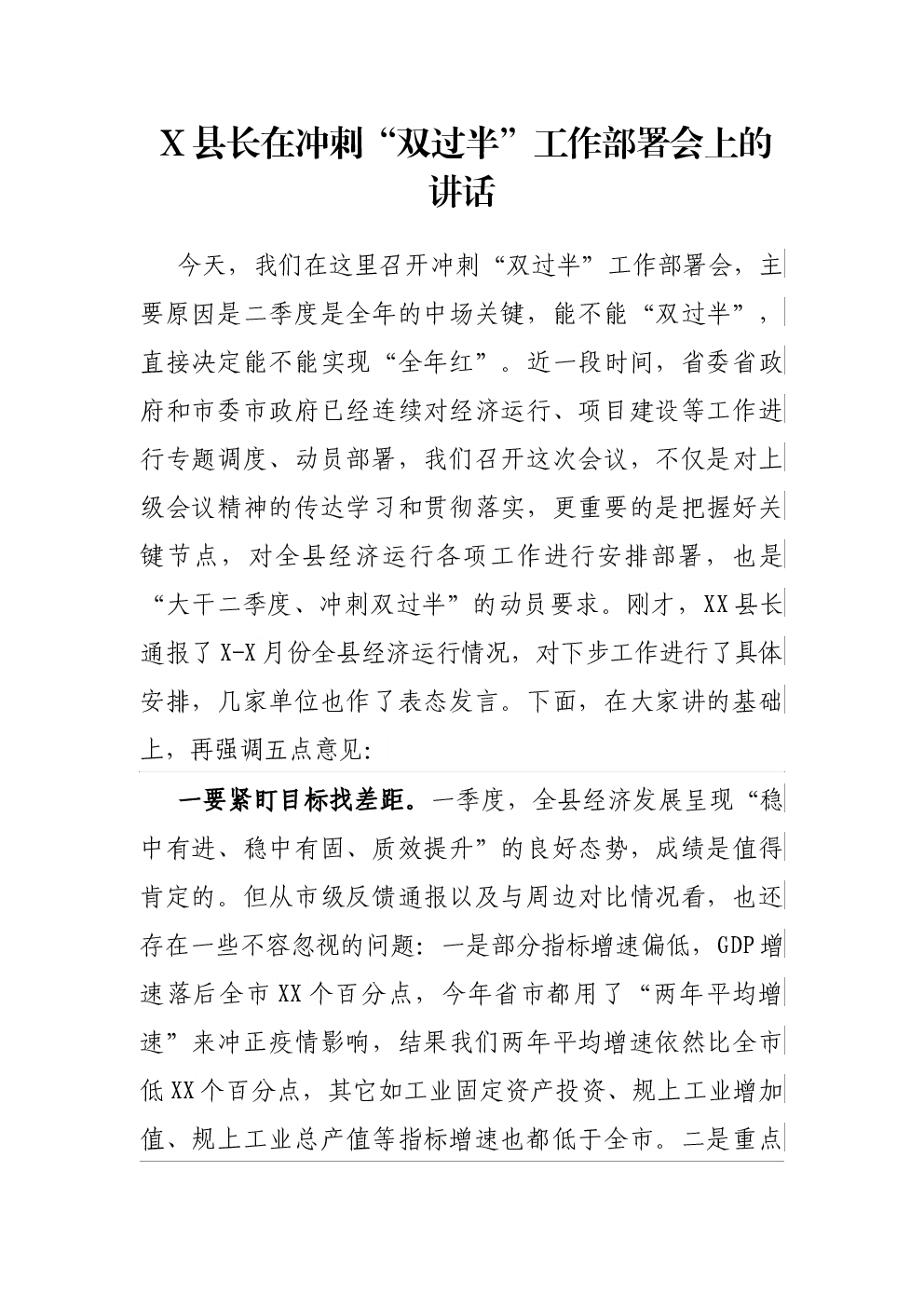 X 县长在冲刺“双过半”工作部署会上的讲话

今天，我们在这里召开冲刺“双过半”工作部署会，主要原因是二季度是全年的中场关键，能不能“双过半”，直接决定能不能实现“全年红”。近一段时间，省委省政府和市委市政府已经连续对经济运行、项目建设等工作进行专题调度、动员部署，我们召开这次会议，不仅是对上级会议精神的传达学习和贯彻落实，更重要的是把握好关键节点，对全县经济运行各项工作进行安排部署，也是“大干二季度、冲刺双过半”的动员要求。刚才，XX 县长通报了 X-X 月份全县经济运行情况，对下步工作进行了具体安排，几家单位也作了表态发言。下面，在大家讲的基础上，再强调五点意见:

一要紧盯目标找差距。一季度，全县经济发展呈现“稳中有进、稳中有固、质效提升”的良好态势，成绩是值得肯定的。但从市级反馈通报以及与周边对比情况看，也还存在一些不容忽视的问题：一是部分指标增速偏低，GDP 增速落后全市 XX 个百分点，今年省市都用了“两年平均增速”来冲正疫情影响，结果我们两年平均增速依然比全市低 XX 个百分点，其它如工业固定资产投资、规上工业增加值、规上工业总产值等指标增速也都低于全市。二是重点